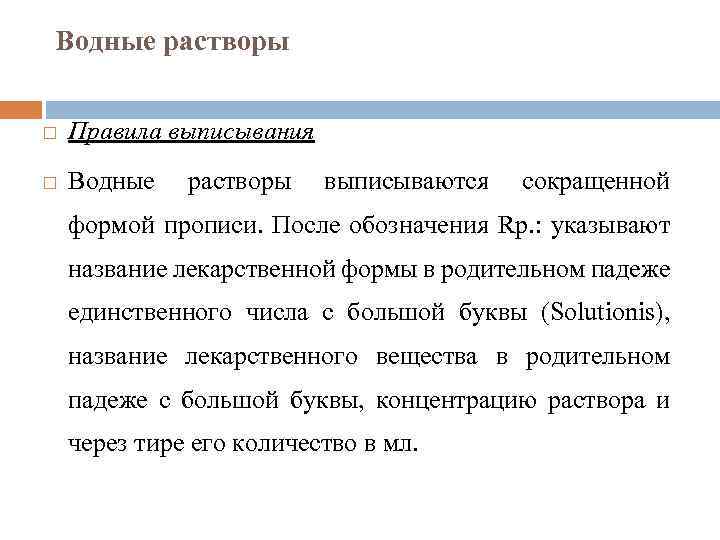 Водные растворы

☐ Правила выписывания

☐ Водные растворы выписываются сокращенной формой прописи. После обозначения Rp.: указывают название лекарственной формы в родительном падеже единственного числа с большой буквы (Solutionis), название лекарственного вещества в родительном падеже с большой буквы, концентрацию раствора и через тире его количество в мл.